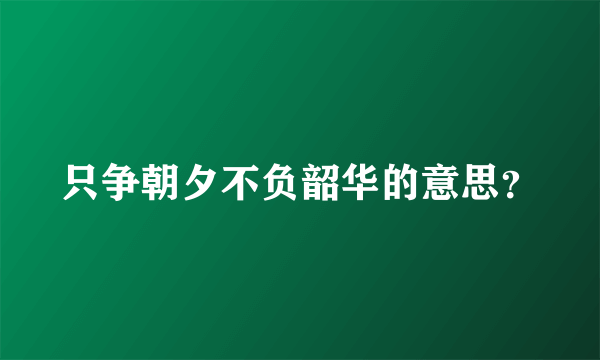 只争朝夕不负韶华的意思？